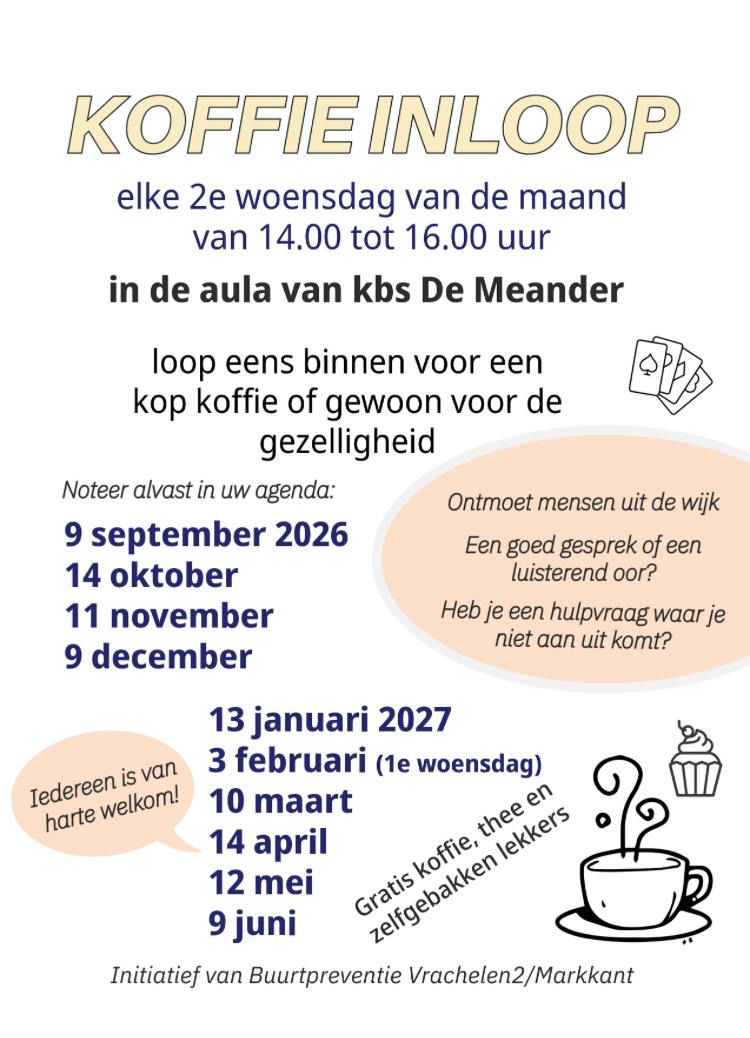 KOFFIE INLOOP

elke 2e woensdag van de maand van 14.00 tot 16.00 uur

in de aula van kbs De Meander

loop eens binnen voor een kop koffie of gewoon voor de gezelligheid

Noteer alvast in uw agenda:

9 september 2026
14 oktober
11 november
9 december

Ontmoet mensen uit de wijk

Een goed gesprek of een luisterend oor?

Heb je een hulpvraag waar je niet aan uit komt?

13 januari 2027
3 februari (1e woensdag)
10 maart
14 april
12 mei
9 juni

Iedereen is van harte welkom!

Gratis koffie, thee en zelfgebakken lekkers

Initiatief van Buurtpreventie Vrachelen2/Markkant